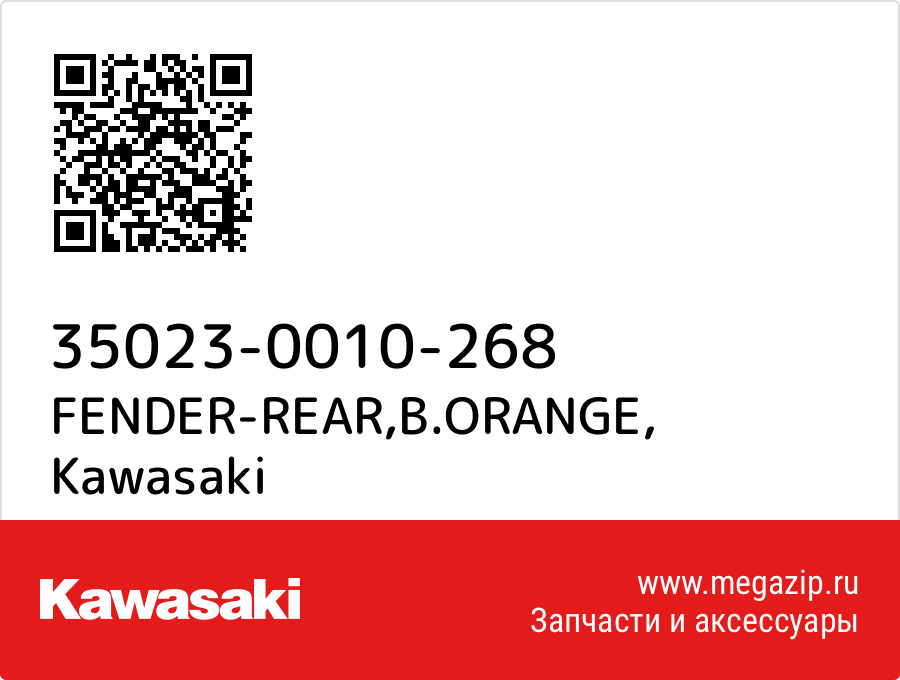 35023-0010-268
FENDER-REAR,B.ORANGE,
Kawasaki

Kawasaki

www.megazip.ru
Запчасти и аксессуары